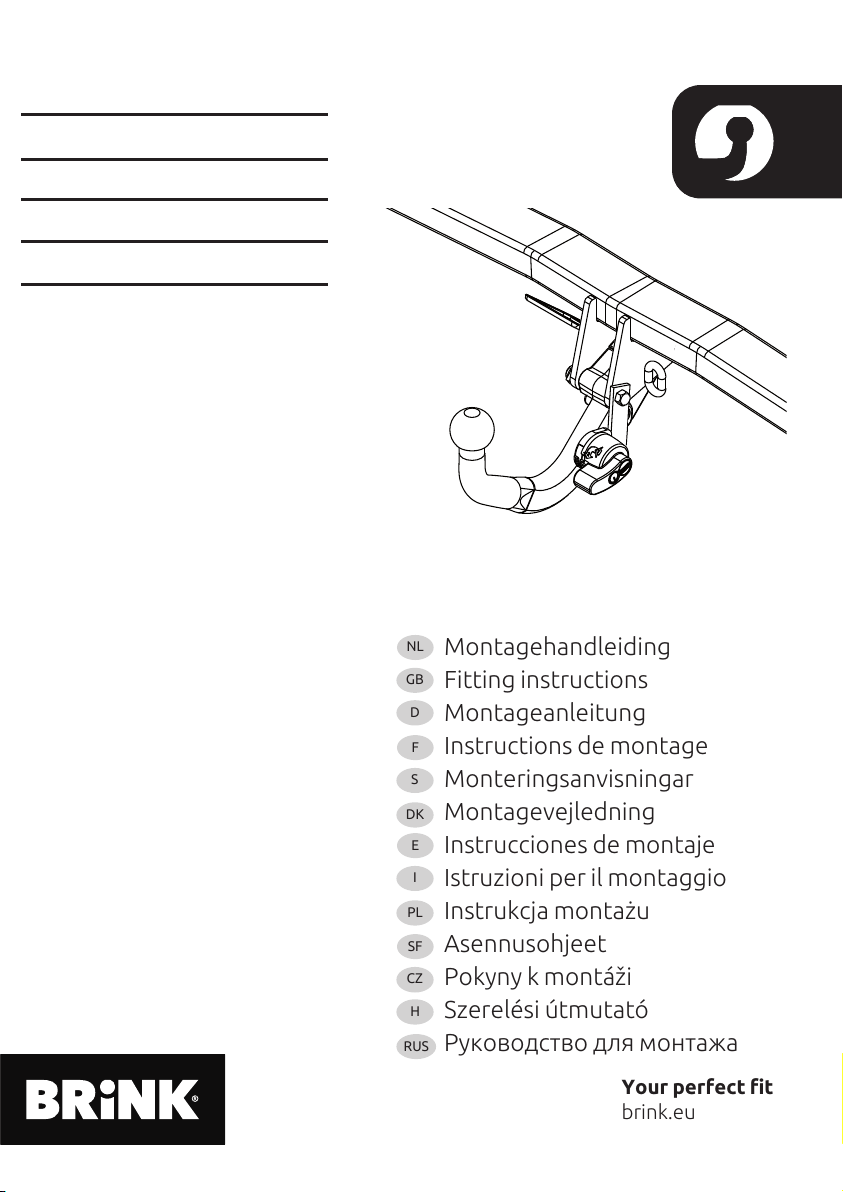 NL Montagehandleiding
GB Fitting instructions
D Montageanleitung
F Instructions de montage
S Monteringsanvisningar
DK Montagevejledning
E Instrucciones de montaje
I Istruzioni per il montaggio
PL Instrukcja montażu
SF Asennusohjeet
CZ Pokyny k montáži
H Szerelési útmutató
RUS Руководство для монтажа

BRiNK®

Your perfect fit
brink.eu